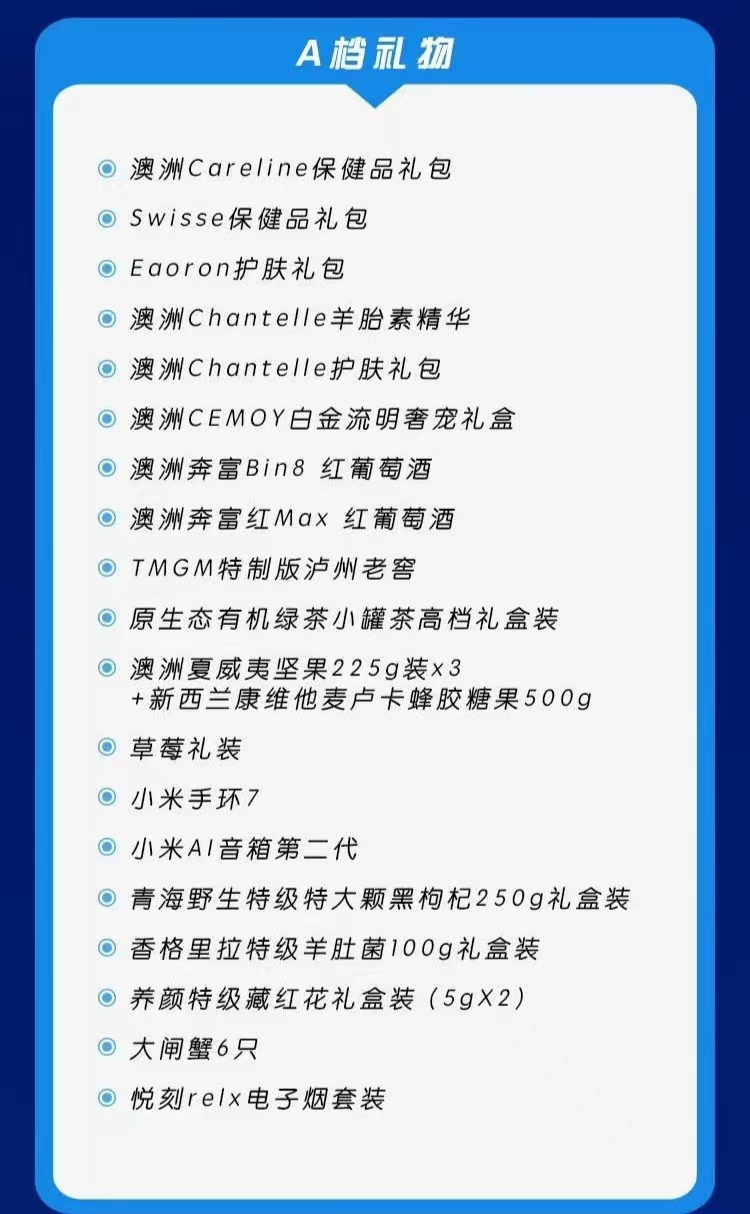 A档礼物

澳洲Careline保健品礼包

Swisse保健品礼包

Eaoron护肤礼包

澳洲Chantelle羊胎素精华

澳洲Chantelle护肤礼包

澳洲CEMOY白金流明奢宠礼盒

澳洲奔富Bin8 红葡萄酒

澳洲奔富红Max 红葡萄酒

TMGM特制版泸州老窖

原生态有机绿茶小罐茶高档礼盒装

澳洲夏威夷坚果225g装x3 +新西兰康维他麦卢卡蜂胶糖果500g

草莓礼装

小米手环7

小米AI音箱第二代

青海野生特级特大颗黑枸杞250g礼盒装

香格里拉特级羊肚菌100g礼盒装

养颜特级藏红花礼盒装（5gX2）

大闸蟹6只

悦刻relx电子烟套装